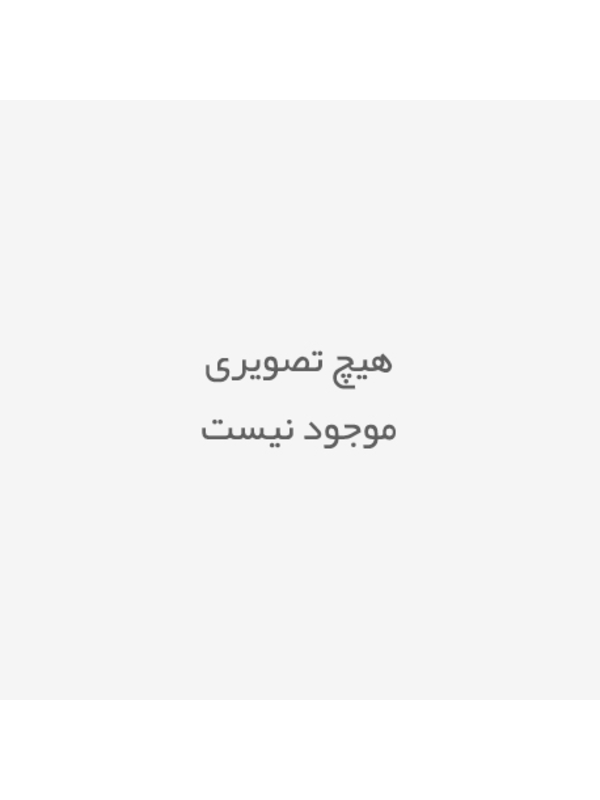 هیچ تصویری
موجود نیست